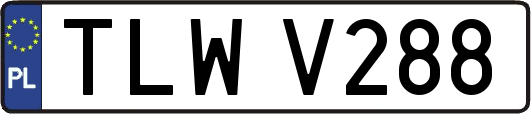 PL
TLW V288